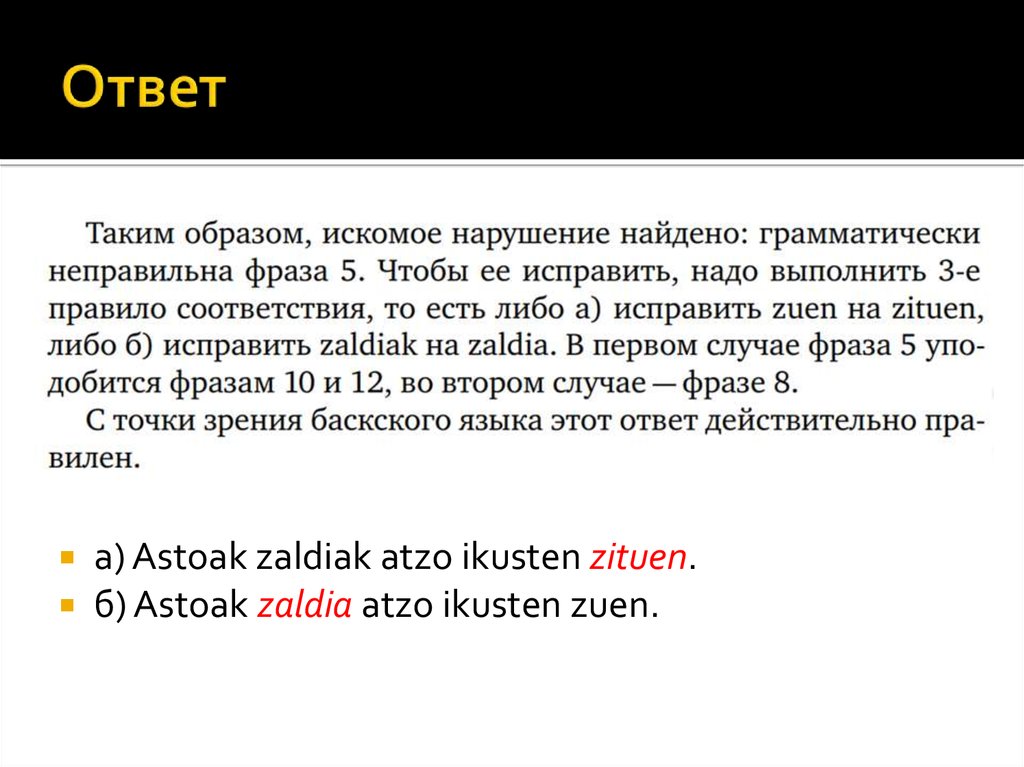 Ответ

Таким образом, искомое нарушение найдено: грамматически неправильна фраза 5. Чтобы ее исправить, надо выполнить 3-е правило соответствия, то есть либо а) исправить zuen на zituen, либо б) исправить zaldiak на zaldia. В первом случае фраза 5 уподобится фразам 10 и 12, во втором случае — фразе 8.
С точки зрения баскского языка этот ответ действительно правилен.

а) Astoak zaldiak atzo ikusten zituen.
б) Astoak zaldia atzo ikusten zuen.